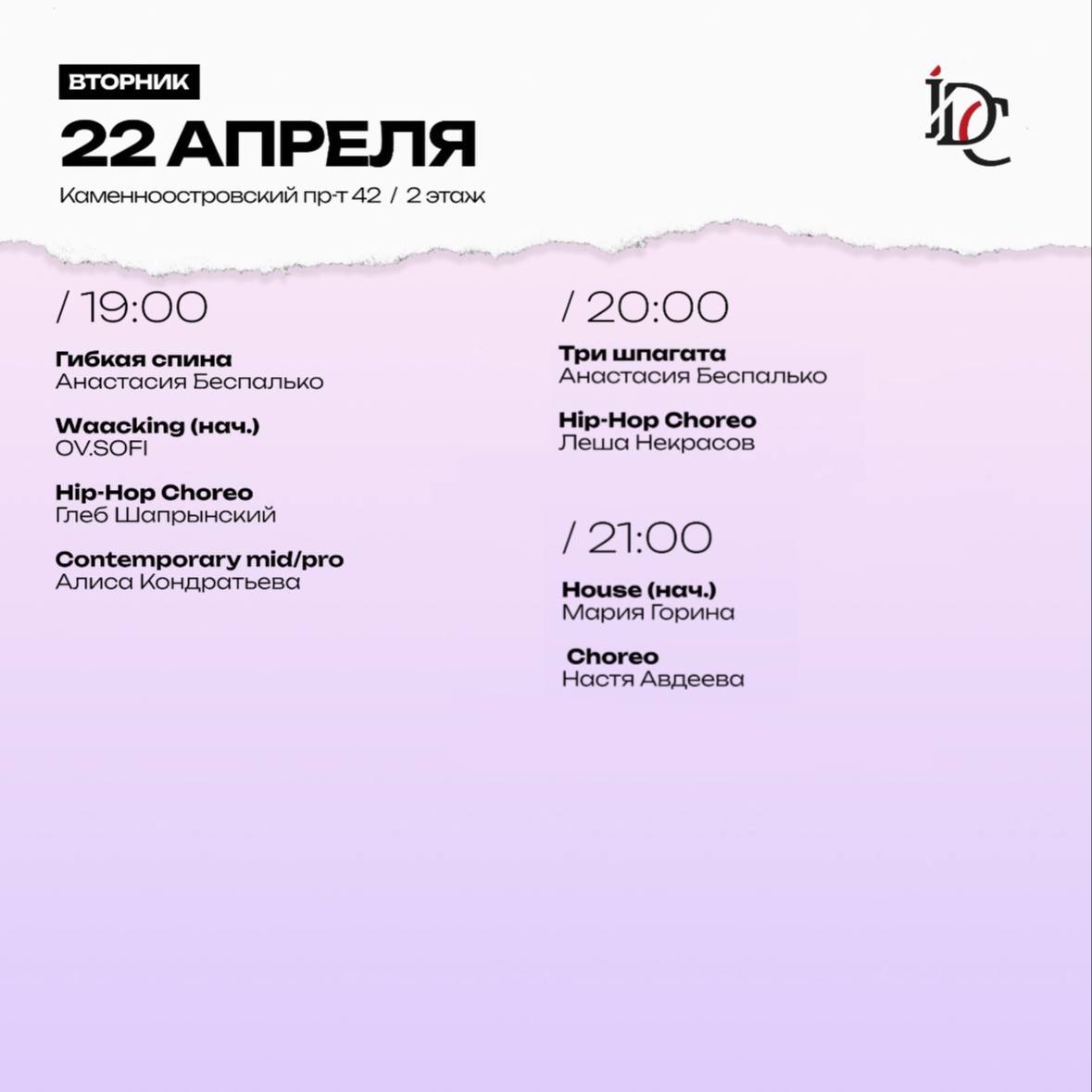 ВТОРНИК

22 АПРЕЛЯ

Каменноостровский пр-т 42 / 2 этаж

IDC

/ 19:00

Гибкая спина
Анастасия Беспалько

Waacking (нач.)
OV.SOFI

Hip-Hop Choreo
Глеб Шапрынский

Contemporary mid/pro
Алиса Кондратьева

/ 20:00

Три шпагата
Анастасия Беспалько

Hip-Hop Choreo
Леша Некрасов

/ 21:00

House (нач.)
Мария Горина

Choreo
Настя Авдеева